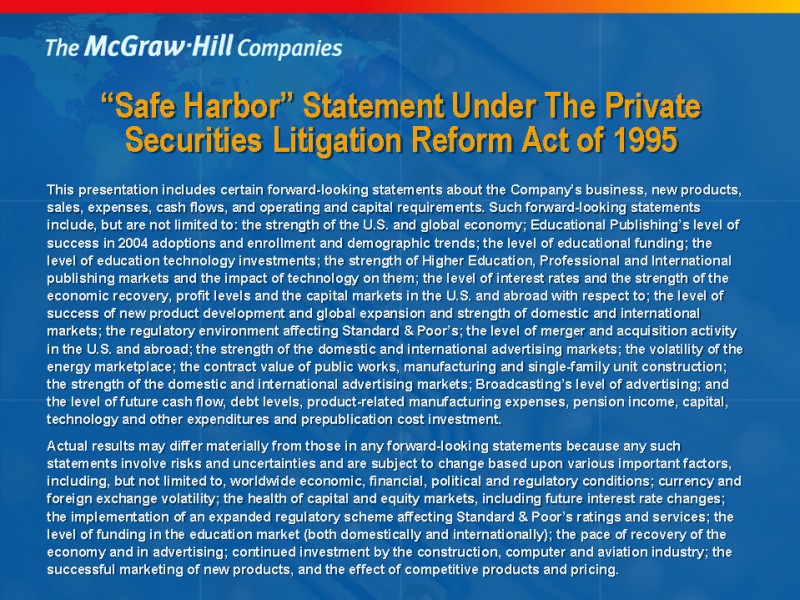 The McGraw·Hill Companies

"Safe Harbor" Statement Under The Private Securities Litigation Reform Act of 1995

This presentation includes certain forward-looking statements about the Company's business, new products, sales, expenses, cash flows, and operating and capital requirements. Such forward-looking statements include, but are not limited to: the strength of the U.S. and global economy; Educational Publishing's level of success in 2004 adoptions and enrollment and demographic trends; the level of educational funding; the level of education technology investments; the strength of Higher Education, Professional and International publishing markets and the impact of technology on them; the level of interest rates and the strength of the economic recovery, profit levels and the capital markets in the U.S. and abroad with respect to; the level of success of new product development and global expansion and strength of domestic and international markets; the regulatory environment affecting Standard & Poor's; the level of merger and acquisition activity in the U.S. and abroad; the strength of the domestic and international advertising markets; the volatility of the energy marketplace; the contract value of public works, manufacturing and single-family unit construction; the strength of the domestic and international advertising markets; Broadcasting's level of advertising; and the level of future cash flow, debt levels, product-related manufacturing expenses, pension income, capital, technology and other expenditures and prepublication cost investment.

Actual results may differ materially from those in any forward-looking statements because any such statements involve risks and uncertainties and are subject to change based upon various important factors, including, but not limited to, worldwide economic, financial, political and regulatory conditions; currency and foreign exchange volatility; the health of capital and equity markets, including future interest rate changes; the implementation of an expanded regulatory scheme affecting Standard & Poor's ratings and services; the level of funding in the education market (both domestically and internationally); the pace of recovery of the economy and in advertising; continued investment by the construction, computer and aviation industry; the successful marketing of new products, and the effect of competitive products and pricing.